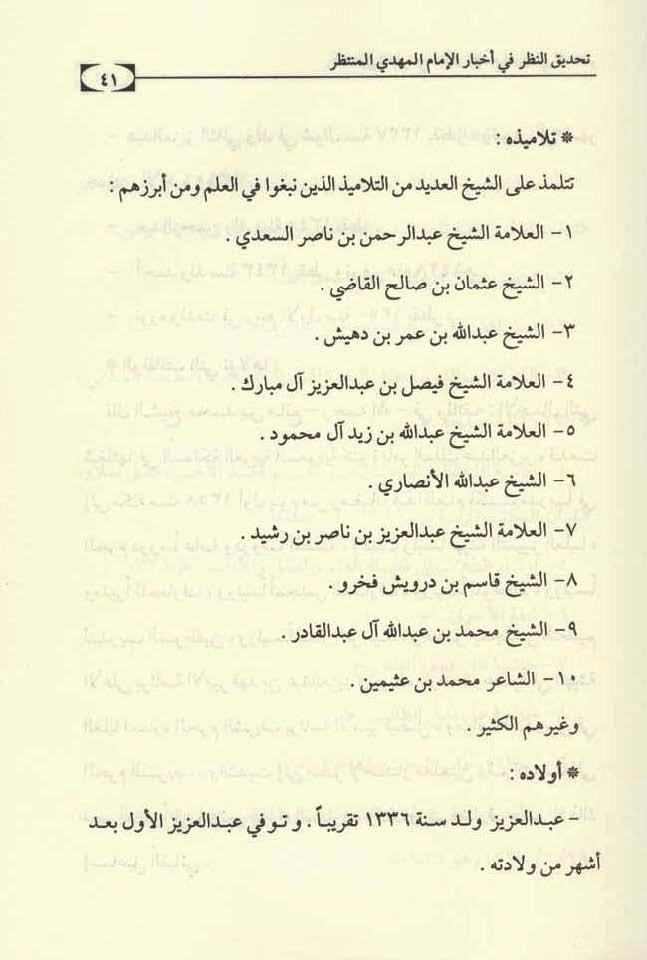 تحديق النظر في أخبار الإمام المهدي المنتظر ٤١

* تلاميذه :

تتلمذ على الشيخ العديد من التلاميذ الذين نبغوا في العلم ومن أبرزهم :

١- العلامة الشيخ عبدالرحمن بن ناصر السعدي .

٢- الشيخ عثمان بن صالح القاضي .

٣- الشيخ عبدالله بن عمر بن دهيش .

٤- العلامة الشيخ فيصل بن عبدالعزيز آل مبارك .

٥- العلامة الشيخ عبدالله بن زيد آل محمود .

٦- الشيخ عبدالله الأنصاري .

٧- العلامة الشيخ عبدالعزيز بن ناصر بن رشيد .

٨- الشيخ قاسم بن درويش فخرو .

٩- الشيخ محمد بن عبدالله آل عبدالقادر .

١٠- الشاعر محمد بن عثيمين .

وغيرهم الكثير .

* أولاده :

- عبدالعزيز ولد سنة ١٣٣٦ تقريباً . و توفي عبدالعزيز الأول بعد أشهر من ولادته .